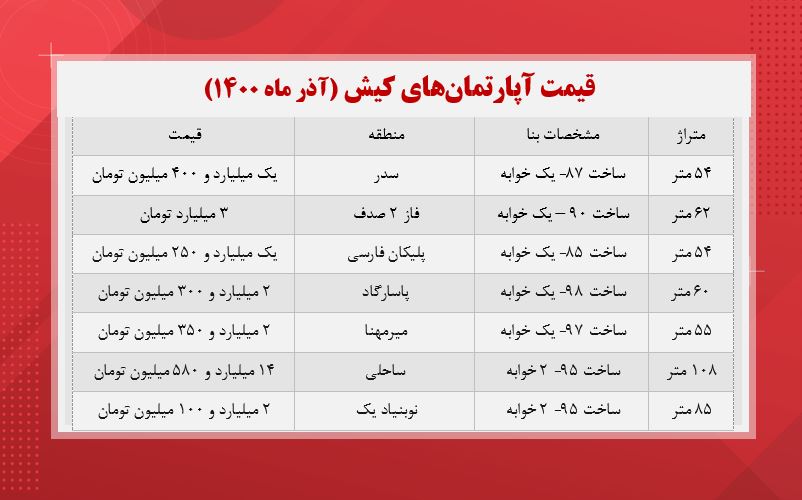 قیمت آپارتمان‌های کیش (آذر ماه ۱۴۰۰)

| متراژ | مشخصات بنا | منطقه | قیمت |
|---|---|---|---|
| ۵۴ متر | ساخت ۸۷- یک خوابه | سدر | یک میلیارد و ۴۰۰ میلیون تومان |
| ۶۲ متر | ساخت ۹۰ – یک خوابه | فاز ۲ صدف | ۳ میلیارد تومان |
| ۵۴ متر | ساخت ۸۵- یک خوابه | پلیکان فارسی | یک میلیارد و ۲۵۰ میلیون تومان |
| ۶۰ متر | ساخت ۹۸- یک خوابه | پاسارگاد | ۲ میلیارد و ۳۰۰ میلیون تومان |
| ۵۵ متر | ساخت ۹۷- یک خوابه | میرمهنا | ۲ میلیارد و ۳۵۰ میلیون تومان |
| ۱۰۸ متر | ساخت ۹۵- ۲ خوابه | ساحلی | ۱۴ میلیارد و ۵۸۰ میلیون تومان |
| ۸۵ متر | ساخت ۹۵- ۲ خوابه | نوبنیاد یک | ۲ میلیارد و ۱۰۰ میلیون تومان |